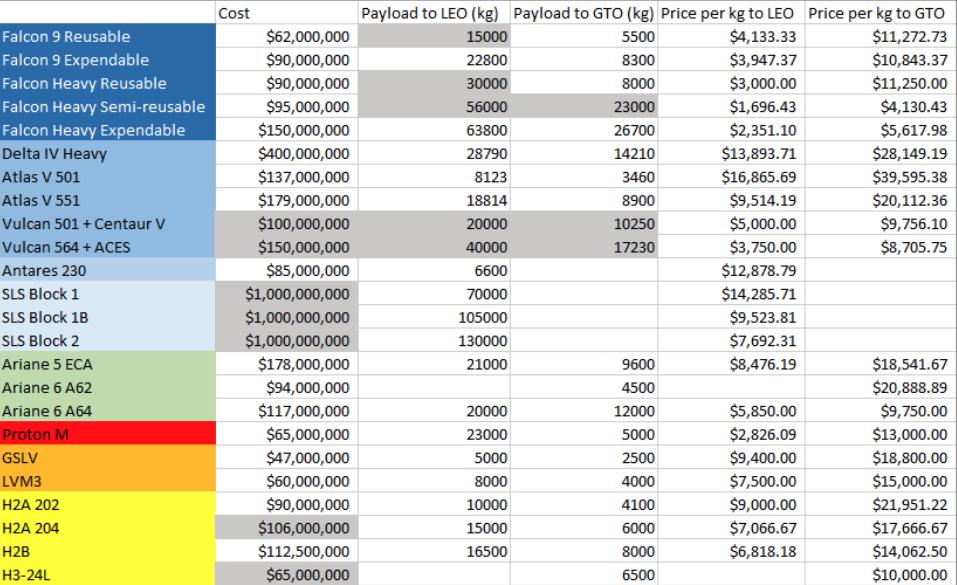 |  | Cost | Payload to LEO (kg) | Payload to GTO (kg) | Price per kg to LEO | Price per kg to GTO |
|---|---|---|---|---|---|
| Falcon 9 Reusable | $62,000,000 | 15000 | 5500 | $4,133.33 | $11,272.73 |
| Falcon 9 Expendable | $90,000,000 | 22800 | 8300 | $3,947.37 | $10,843.37 |
| Falcon Heavy Reusable | $90,000,000 | 30000 | 8000 | $3,000.00 | $11,250.00 |
| Falcon Heavy Semi-reusable | $95,000,000 | 56000 | 23000 | $1,696.43 | $4,130.43 |
| Falcon Heavy Expendable | $150,000,000 | 63800 | 26700 | $2,351.10 | $5,617.98 |
| Delta IV Heavy | $400,000,000 | 28790 | 14210 | $13,893.71 | $28,149.19 |
| Atlas V 501 | $137,000,000 | 8123 | 3460 | $16,865.69 | $39,595.38 |
| Atlas V 551 | $179,000,000 | 18814 | 8900 | $9,514.19 | $20,112.36 |
| Vulcan 501 + Centaur V | $100,000,000 | 20000 | 10250 | $5,000.00 | $9,756.10 |
| Vulcan 564 + ACES | $150,000,000 | 40000 | 17230 | $3,750.00 | $8,705.75 |
| Antares 230 | $85,000,000 | 6600 |  | $12,878.79 |  |
| SLS Block 1 | $1,000,000,000 | 70000 |  | $14,285.71 |  |
| SLS Block 1B | $1,000,000,000 | 105000 |  | $9,523.81 |  |
| SLS Block 2 | $1,000,000,000 | 130000 |  | $7,692.31 |  |
| Ariane 5 ECA | $178,000,000 | 21000 | 9600 | $8,476.19 | $18,541.67 |
| Ariane 6 A62 | $94,000,000 |  | 4500 |  | $20,888.89 |
| Ariane 6 A64 | $117,000,000 | 20000 | 12000 | $5,850.00 | $9,750.00 |
| Proton M | $65,000,000 | 23000 | 5000 | $2,826.09 | $13,000.00 |
| GSLV | $47,000,000 | 5000 | 2500 | $9,400.00 | $18,800.00 |
| LVM3 | $60,000,000 | 8000 | 4000 | $7,500.00 | $15,000.00 |
| H2A 202 | $90,000,000 | 10000 | 4100 | $9,000.00 | $21,951.22 |
| H2A 204 | $106,000,000 | 15000 | 6000 | $7,066.67 | $17,666.67 |
| H2B | $112,500,000 | 16500 | 8000 | $6,818.18 | $14,062.50 |
| H3-24L | $65,000,000 |  | 6500 |  | $10,000.00 |